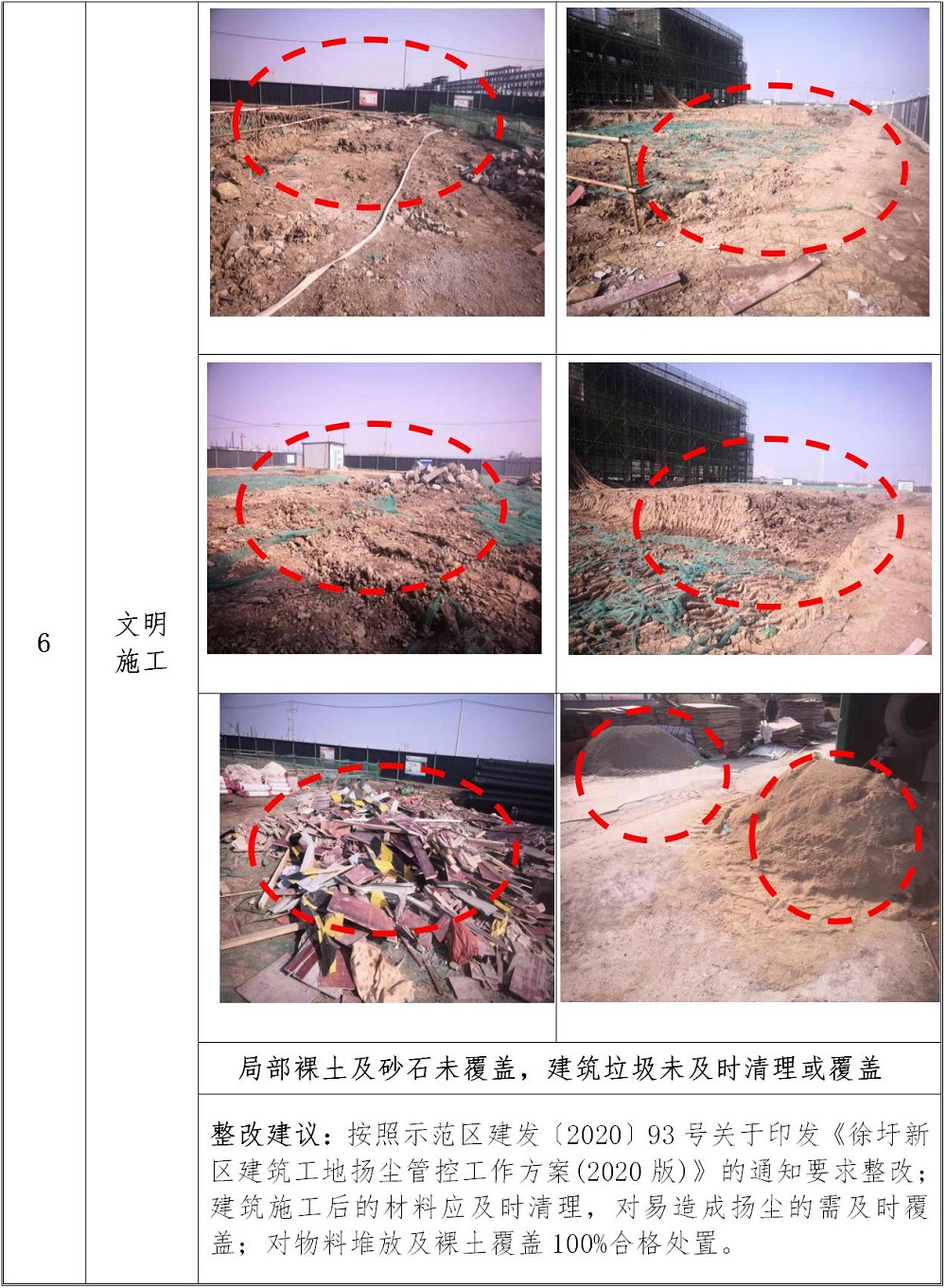 6

文明施工

局部裸土及砂石未覆盖，建筑垃圾未及时清理或覆盖

整改建议：按照示范区建发〔2020〕93号关于印发《徐圩新区建筑工地扬尘管控工作方案(2020版)》的通知要求整改；建筑施工后的材料应及时清理，对易造成扬尘的需及时覆盖；对物料堆放及裸土覆盖100%合格处置。